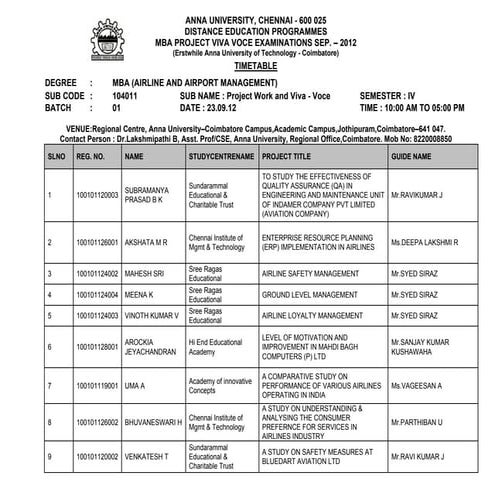 ANNA UNIVERSITY, CHENNAI - 600 025
DISTANCE EDUCATION PROGRAMMES
MBA PROJECT VIVA VOCE EXAMINATIONS SEP. – 2012
(Erstwhile Anna University of Technology - Coimbatore)
TIMETABLE

DEGREE : MBA (AIRLINE AND AIRPORT MANAGEMENT)
SUB CODE : 104011 SUB NAME : Project Work and Viva - Voce SEMESTER : IV
BATCH : 01 DATE : 23.09.12 TIME : 10:00 AM TO 05:00 PM

VENUE:Regional Centre, Anna University–Coimbatore Campus,Academic Campus,Jothipuram,Coimbatore–641 047.
Contact Person : Dr.Lakshmipathi B, Asst. Prof/CSE, Anna University, Regional Office,Coimbatore. Mob No: 8220008850

| SLNO | REG. NO. | NAME | STUDYCENTRENAME | PROJECT TITLE | GUIDE NAME |
|---|---|---|---|---|---|
| 1 | 100101120003 | SUBRAMANYA PRASAD B K | Sundarammal Educational & Charitable Trust | TO STUDY THE EFFECTIVENESS OF QUALITY ASSURANCE (QA) IN ENGINEERING AND MAINTENANCE UNIT OF INDAMER COMPANY PVT LIMITED (AVIATION COMPANY) | Mr.RAVIKUMAR J |
| 2 | 100101126001 | AKSHATA M R | Chennai Institute of Mgmt & Technology | ENTERPRISE RESOURCE PLANNING (ERP) IMPLEMENTATION IN AIRLINES | Ms.DEEPA LAKSHMI R |
| 3 | 100101124002 | MAHESH SRI | Sree Ragas Educational | AIRLINE SAFETY MANAGEMENT | Mr.SYED SIRAZ |
| 4 | 100101124004 | MEENA K | Sree Ragas Educational | GROUND LEVEL MANAGEMENT | Mr.SYED SIRAZ |
| 5 | 100101124003 | VINOTH KUMAR V | Sree Ragas Educational | AIRLINE LOYALTY MANAGEMENT | Mr.SYED SIRAZ |
| 6 | 100101128001 | AROCKIA JEYACHANDRAN | Hi End Educational Academy | LEVEL OF MOTIVATION AND IMPROVEMENT IN MAHDI BAGH COMPUTERS (P) LTD | Mr.SANJAY KUMAR KUSHAWAHA |
| 7 | 100101119001 | UMA A | Academy of innovative Concepts | A COMPARATIVE STUDY ON PERFORMANCE OF VARIOUS AIRLINES OPERATING IN INDIA | Ms.VAGEESAN A |
| 8 | 100101126002 | BHUVANESWARI H | Chennai Institute of Mgmt & Technology | A STUDY ON UNDERSTANDING & ANALYSING THE CONSUMER PREFERNCE FOR SERVICES IN AIRLINES INDUSTRY | Mr.PARTHIBAN U |
| 9 | 100101120002 | VENKATESH T | Sundarammal Educational & Charitable Trust | A STUDY ON SAFETY MEASURES AT BLUEDART AVIATION LTD | Mr.RAVI KUMAR J |